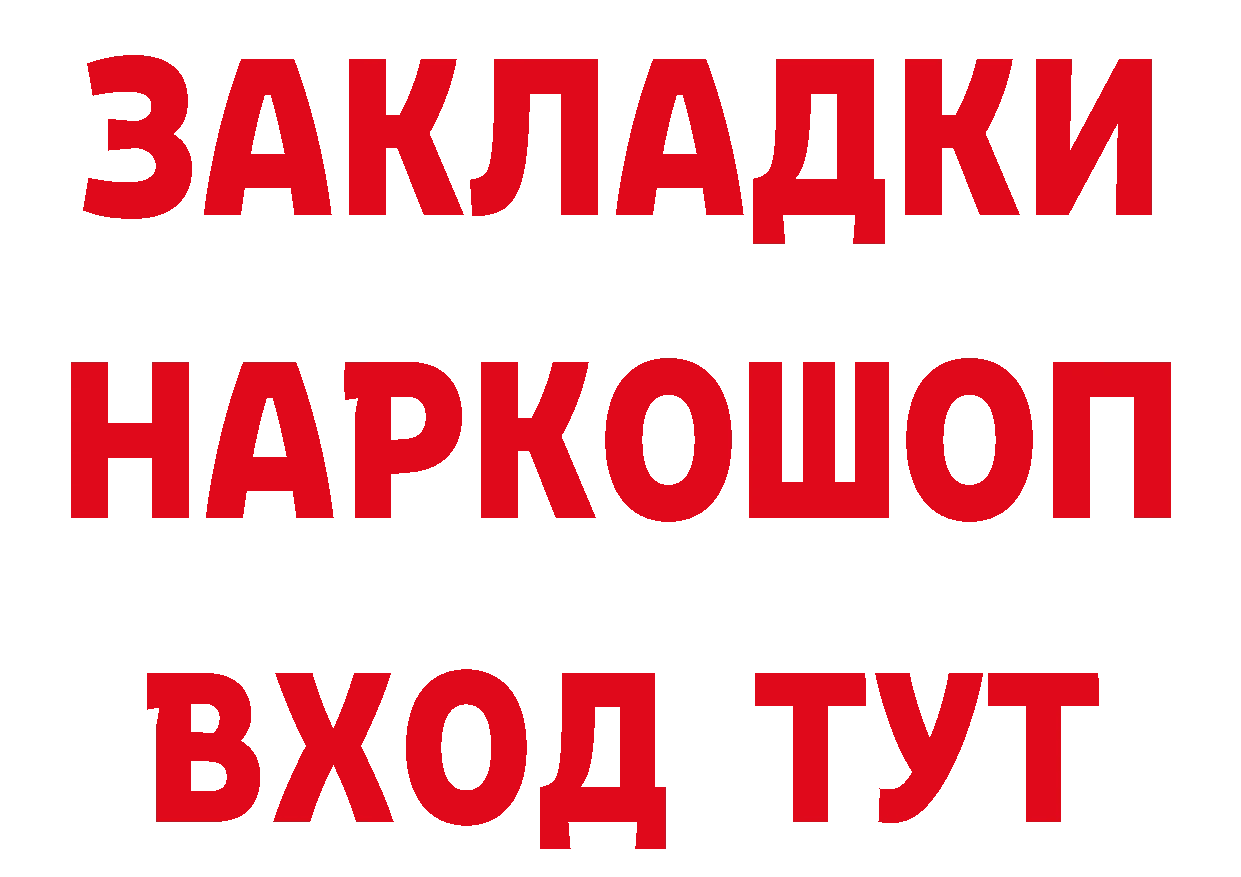 ЗАКЛАДКИ НАРКОШОП ВХОД ТУТ